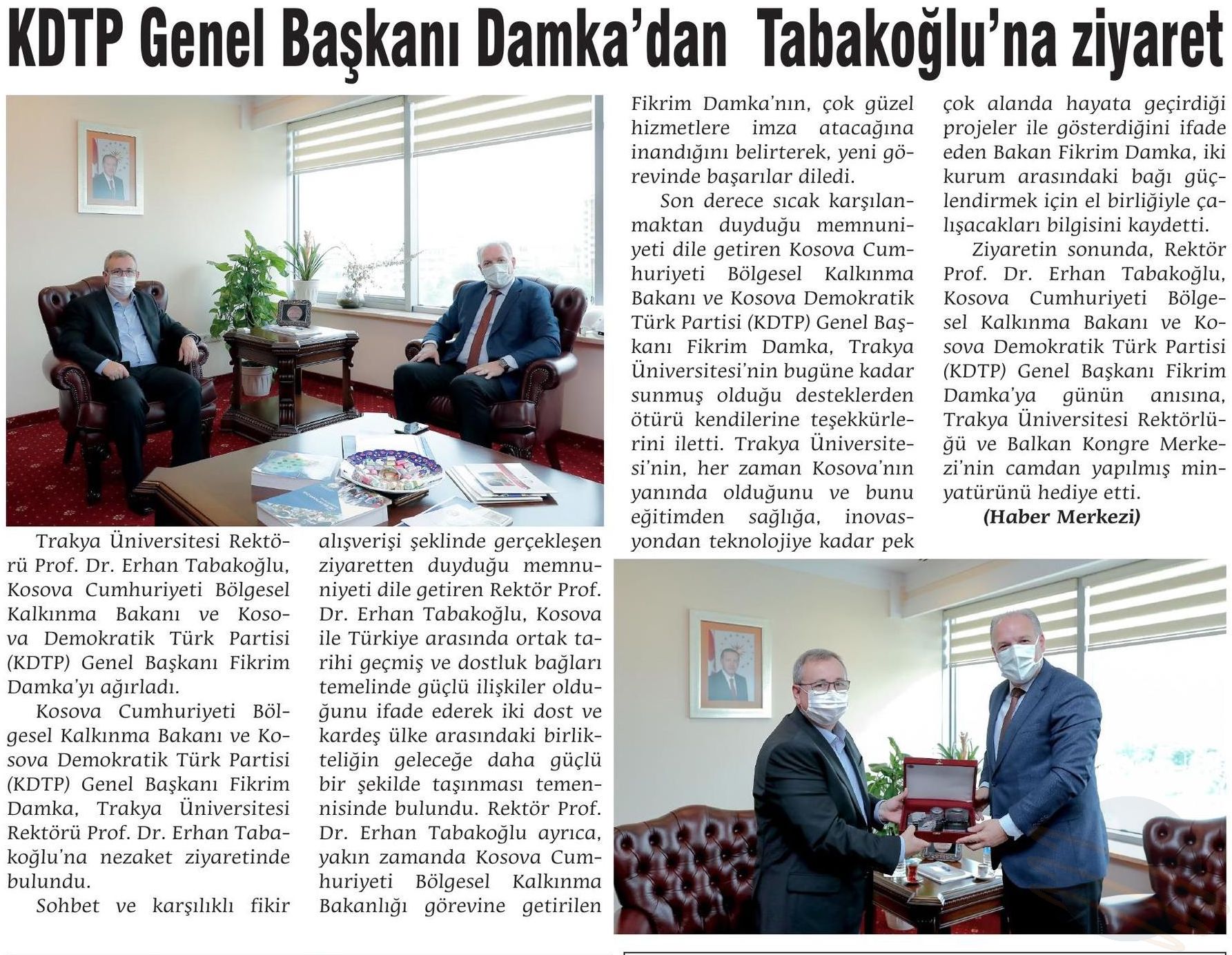 KDTP Genel Başkanı Damka'dan Tabakoğlu'na ziyaret

Trakya Üniversitesi Rektörü Prof. Dr. Erhan Tabakoğlu, Kosova Cumhuriyeti Bölgesel Kalkınma Bakanı ve Kosova Demokratik Türk Partisi (KDTP) Genel Başkanı Fikrim Damka'yı ağırladı.

Kosova Cumhuriyeti Bölgesel Kalkınma Bakanı ve Kosova Demokratik Türk Partisi (KDTP) Genel Başkanı Fikrim Damka, Trakya Üniversitesi Rektörü Prof. Dr. Erhan Tabakoğlu'na nezaket ziyaretinde bulundu.

Sohbet ve karşılıklı fikir alışverişi şeklinde gerçekleşen ziyaretten duyduğu memnuniyeti dile getiren Rektör Prof. Dr. Erhan Tabakoğlu, Kosova ile Türkiye arasında ortak tarihi geçmiş ve dostluk bağları temelinde güçlü ilişkiler olduğunu ifade ederek iki dost ve kardeş ülke arasındaki birlikteliğin geleceğe daha güçlü bir şekilde taşınması temennisinde bulundu. Rektör Prof. Dr. Erhan Tabakoğlu ayrıca, yakın zamanda Kosova Cumhuriyeti Bölgesel Kalkınma Bakanlığı görevine getirilen Fikrim Damka'nın, çok güzel hizmetlere imza atacağına inandığını belirterek, yeni görevinde başarılar diledi.

Son derece sıcak karşılanmaktan duyduğu memnuniyeti dile getiren Kosova Cumhuriyeti Bölgesel Kalkınma Bakanı ve Kosova Demokratik Türk Partisi (KDTP) Genel Başkanı Fikrim Damka, Trakya Üniversitesi'nin bugüne kadar sunmuş olduğu desteklerden ötürü kendilerine teşekkürlerini iletti. Trakya Üniversitesi'nin, her zaman Kosova'nın yanında olduğunu ve bunu eğitimden sağlığa, inovasyondan teknolojiye kadar pek çok alanda hayata geçirdiği projeler ile gösterdiğini ifade eden Bakan Fikrim Damka, iki kurum arasındaki bağı güçlendirmek için el birliğiyle çalışacakları bilgisini kaydetti.

Ziyaretin sonunda, Rektör Prof. Dr. Erhan Tabakoğlu, Kosova Cumhuriyeti Bölgesel Kalkınma Bakanı ve Kosova Demokratik Türk Partisi (KDTP) Genel Başkanı Fikrim Damka'ya günün anısına, Trakya Üniversitesi Rektörlüğü ve Balkan Kongre Merkezi'nin camdan yapılmış minyatürünü hediye etti.

(Haber Merkezi)